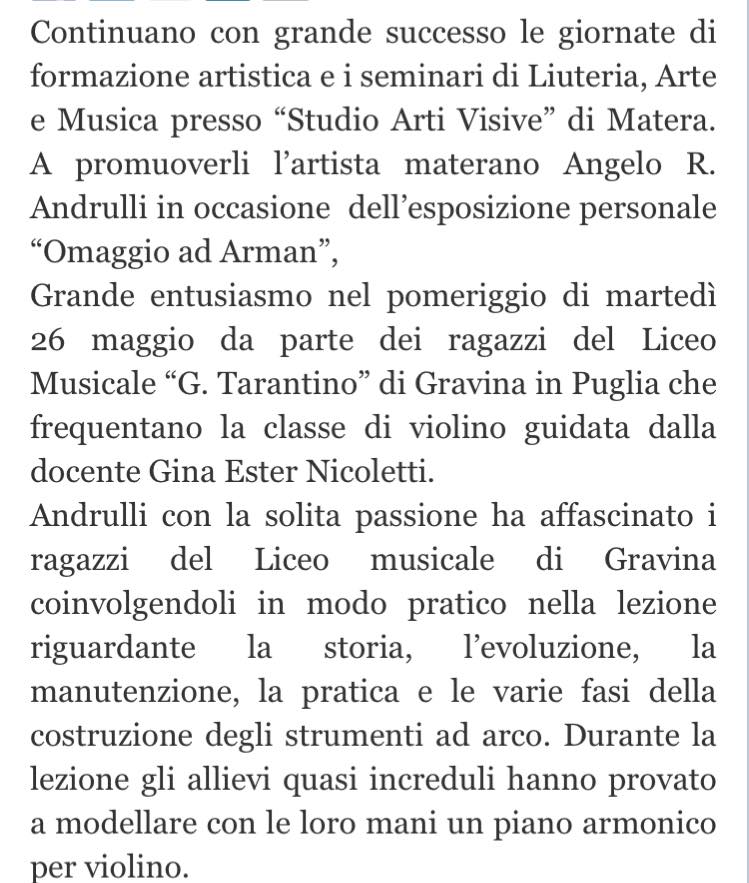 Continuano con grande successo le giornate di formazione artistica e i seminari di Liuteria, Arte e Musica presso “Studio Arti Visive” di Matera. A promuoverli l’artista materano Angelo R. Andrulli in occasione dell’esposizione personale “Omaggio ad Arman”,
Grande entusiasmo nel pomeriggio di martedì 26 maggio da parte dei ragazzi del Liceo Musicale “G. Tarantino” di Gravina in Puglia che frequentano la classe di violino guidata dalla docente Gina Ester Nicoletti.
Andrulli con la solita passione ha affascinato i ragazzi del Liceo musicale di Gravina coinvolgendoli in modo pratico nella lezione riguardante la storia, l’evoluzione, la manutenzione, la pratica e le varie fasi della costruzione degli strumenti ad arco. Durante la lezione gli allievi quasi increduli hanno provato a modellare con le loro mani un piano armonico per violino.